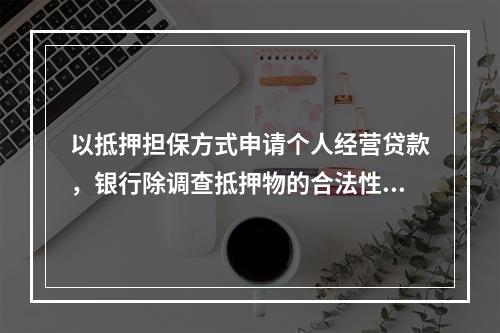 以抵押担保方式申请个人经营贷款，银行除调查抵押物的合法性...